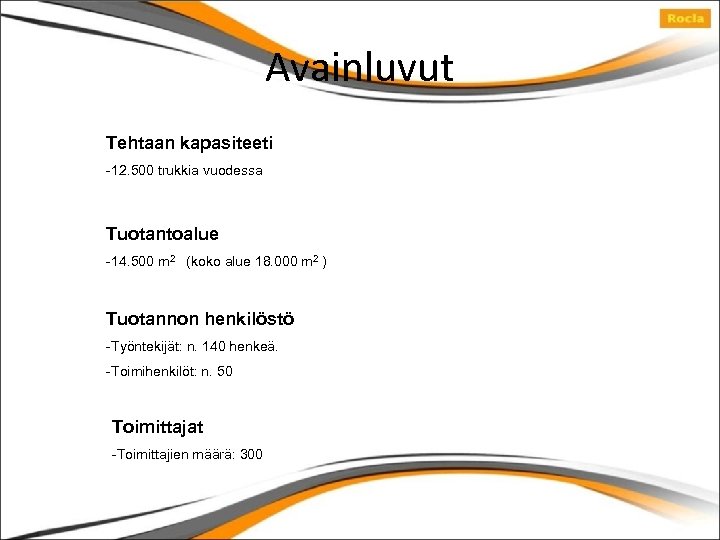 Rocla

Avainluvut

Tehtaan kapasiteeti

-12.500 trukkia vuodessa

Tuotantoalue

-14.500 $m^2$ (koko alue 18.000 $m^2$ )

Tuotannon henkilöstö

-Työntekijät: n. 140 henkeä.

-Toimihenkilöt: n. 50

Toimittajat

-Toimittajien määrä: 300